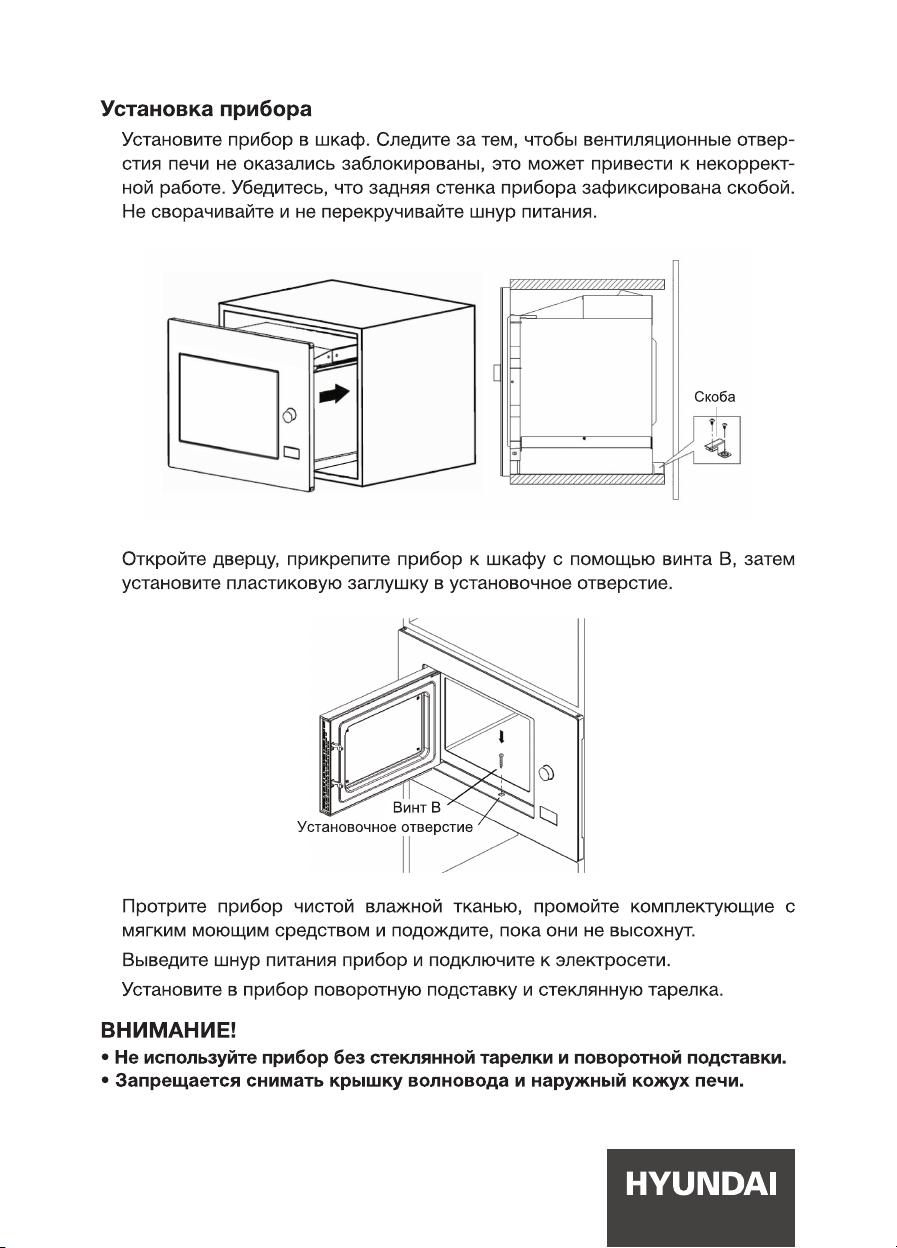 Установка прибора

Установите прибор в шкаф. Следите за тем, чтобы вентиляционные отверстия печи не оказались заблокированы, это может привести к некорректной работе. Убедитесь, что задняя стенка прибора зафиксирована скобой. Не сворачивайте и не перекручивайте шнур питания.

Скоба

Откройте дверцу, прикрепите прибор к шкафу с помощью винта В, затем установите пластиковую заглушку в установочное отверстие.

Винт В
Установочное отверстие

Протрите прибор чистой влажной тканью, промойте комплектующие с мягким моющим средством и подождите, пока они не высохнут.

Выведите шнур питания прибор и подключите к электросети.

Установите в прибор поворотную подставку и стеклянную тарелка.

ВНИМАНИЕ!
• Не используйте прибор без стеклянной тарелки и поворотной подставки.
• Запрещается снимать крышку волновода и наружный кожух печи.

HYUNDAI